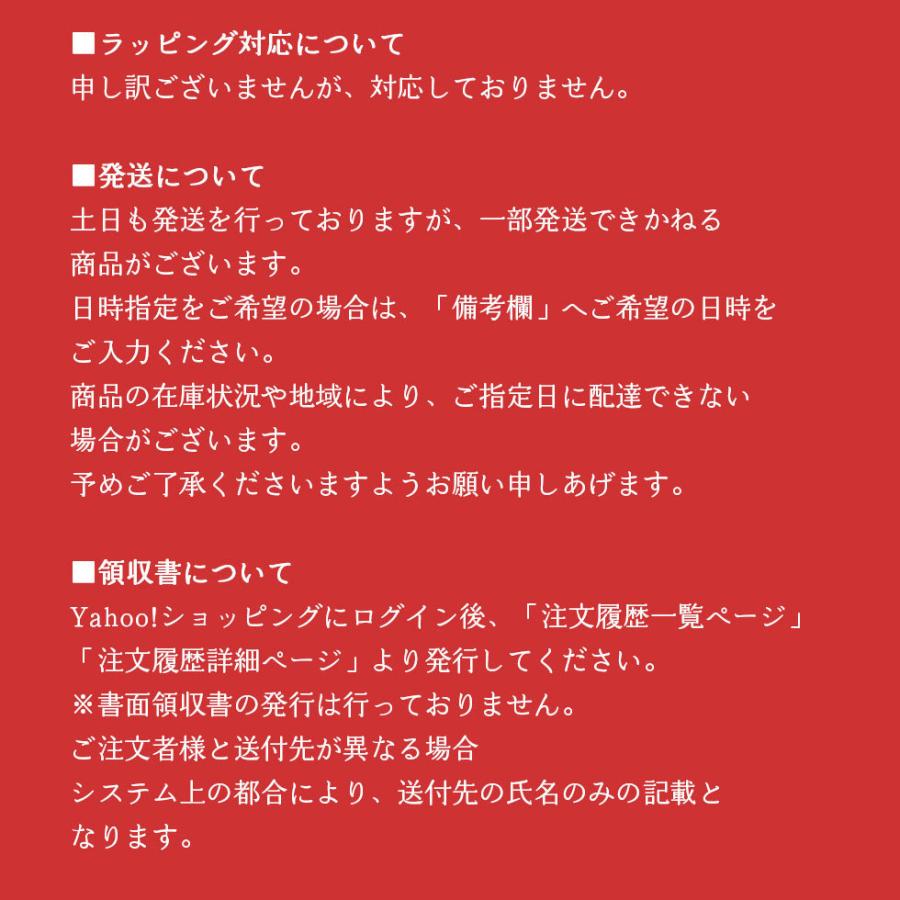 ■ラッピング対応について
申し訳ございませんが、対応しておりません。

■発送について
土日も発送を行っておりますが、一部発送できかねる商品がございます。
日時指定をご希望の場合は、「備考欄」へご希望の日時をご入力ください。
商品の在庫状況や地域により、ご指定日に配達できない場合がございます。
予めご了承くださいますようお願い申しあげます。

■領収書について
Yahoo!ショッピングにログイン後、「注文履歴一覧ページ」「注文履歴詳細ページ」より発行してください。
※書面領収書の発行は行っておりません。
ご注文者様と送付先が異なる場合
システム上の都合により、送付先の氏名のみの記載となります。